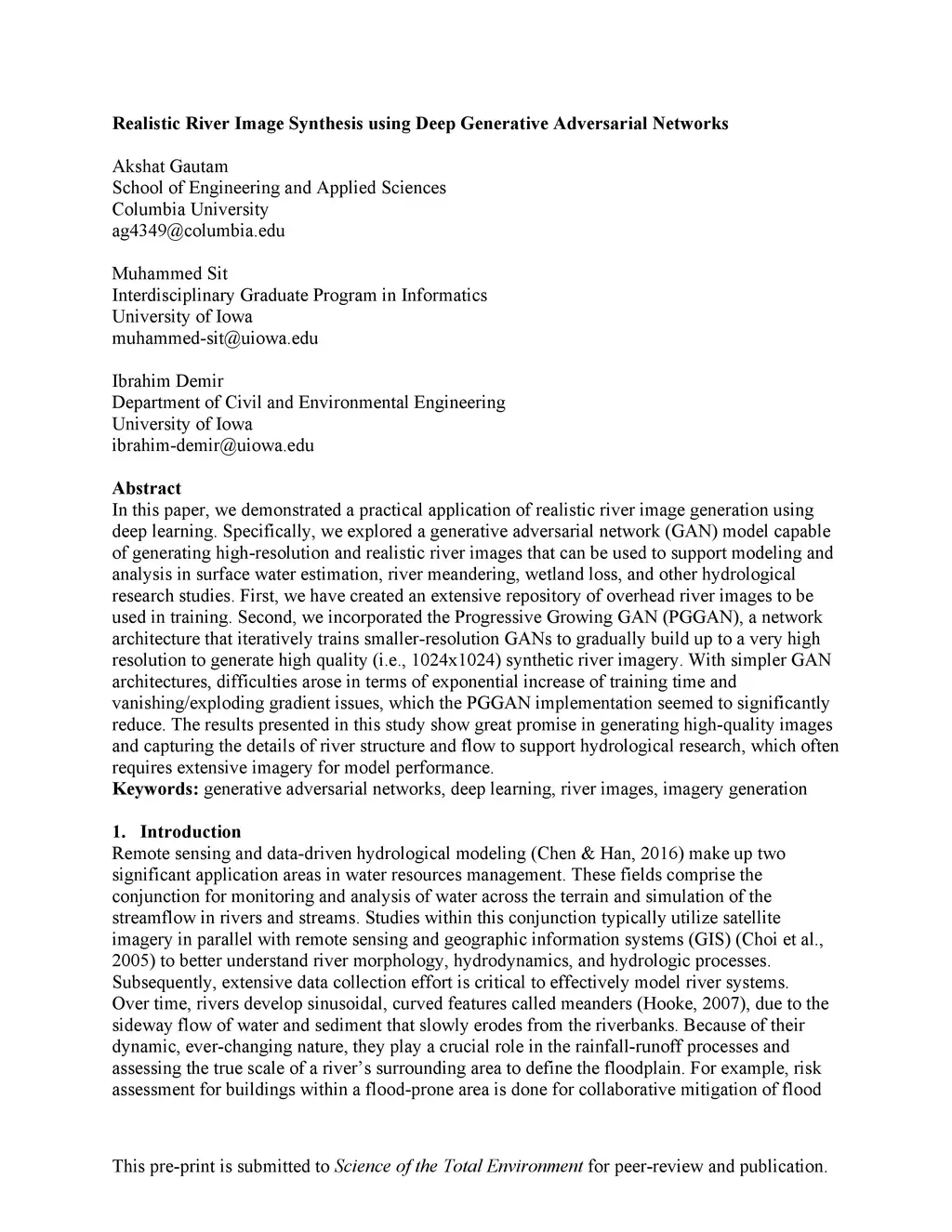 Realistic River Image Synthesis using Deep Generative Adversarial Networks

Akshat Gautam
School of Engineering and Applied Sciences
Columbia University
ag4349@columbia.edu

Muhammed Sit
Interdisciplinary Graduate Program in Informatics
University of Iowa
muhammed-sit@uiowa.edu

Ibrahim Demir
Department of Civil and Environmental Engineering
University of Iowa
ibrahim-demir@uiowa.edu

Abstract
In this paper, we demonstrated a practical application of realistic river image generation using deep learning. Specifically, we explored a generative adversarial network (GAN) model capable of generating high-resolution and realistic river images that can be used to support modeling and analysis in surface water estimation, river meandering, wetland loss, and other hydrological research studies. First, we have created an extensive repository of overhead river images to be used in training. Second, we incorporated the Progressive Growing GAN (PGGAN), a network architecture that iteratively trains smaller-resolution GANs to gradually build up to a very high resolution to generate high quality (i.e., 1024x1024) synthetic river imagery. With simpler GAN architectures, difficulties arose in terms of exponential increase of training time and vanishing/exploding gradient issues, which the PGGAN implementation seemed to significantly reduce. The results presented in this study show great promise in generating high-quality images and capturing the details of river structure and flow to support hydrological research, which often requires extensive imagery for model performance.
Keywords: generative adversarial networks, deep learning, river images, imagery generation

1. Introduction
Remote sensing and data-driven hydrological modeling (Chen & Han, 2016) make up two significant application areas in water resources management. These fields comprise the conjunction for monitoring and analysis of water across the terrain and simulation of the streamflow in rivers and streams. Studies within this conjunction typically utilize satellite imagery in parallel with remote sensing and geographic information systems (GIS) (Choi et al., 2005) to better understand river morphology, hydrodynamics, and hydrologic processes. Subsequently, extensive data collection effort is critical to effectively model river systems. Over time, rivers develop sinusoidal, curved features called meanders (Hooke, 2007), due to the sideway flow of water and sediment that slowly erodes from the riverbanks. Because of their dynamic, ever-changing nature, they play a crucial role in the rainfall-runoff processes and assessing the true scale of a river's surrounding area to define the floodplain. For example, risk assessment for buildings within a flood-prone area is done for collaborative mitigation of flood

This pre-print is submitted to Science of the Total Environment for peer-review and publication.